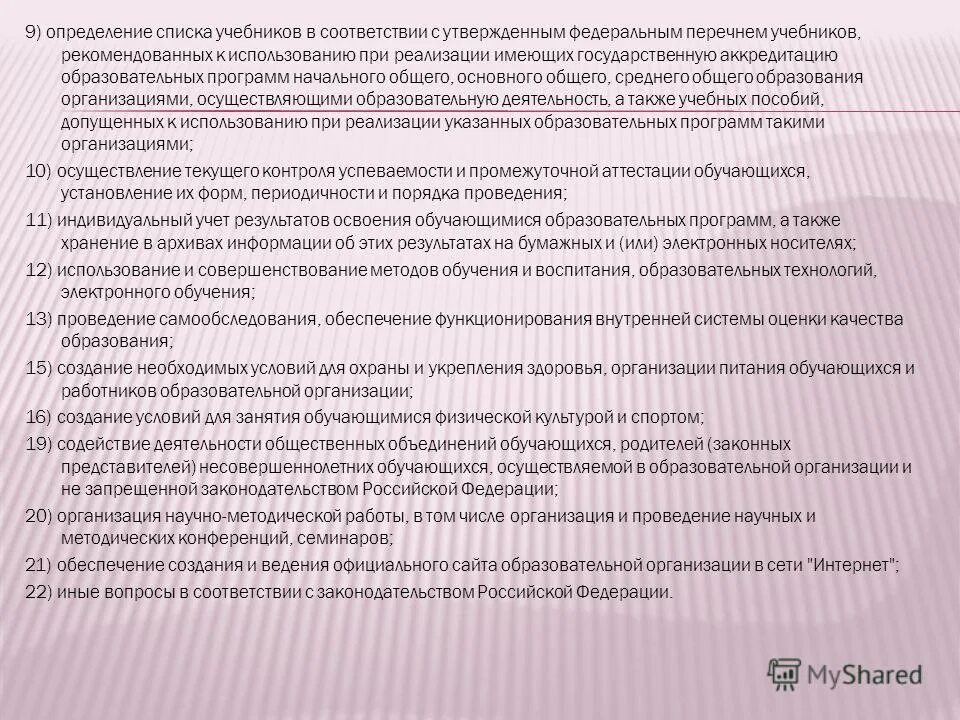 9) определение списка учебников в соответствии с утвержденным федеральным перечнем учебников, рекомендованных к использованию при реализации имеющих государственную аккредитацию образовательных программ начального общего, основного общего, среднего общего образования организациями, осуществляющими образовательную деятельность, а также учебных пособий, допущенных к использованию при реализации указанных образовательных программ такими организациями;

10) осуществление текущего контроля успеваемости и промежуточной аттестации обучающихся, установление их форм, периодичности и порядка проведения;

11) индивидуальный учет результатов освоения обучающимися образовательных программ, а также хранение в архивах информации об этих результатах на бумажных и (или) электронных носителях;

12) использование и совершенствование методов обучения и воспитания, образовательных технологий, электронного обучения;

13) проведение самообследования, обеспечение функционирования внутренней системы оценки качества образования;

15) создание необходимых условий для охраны и укрепления здоровья, организации питания обучающихся и работников образовательной организации;

16) создание условий для занятия обучающимися физической культурой и спортом;

19) содействие деятельности общественных объединений обучающихся, родителей (законных представителей) несовершеннолетних обучающихся, осуществляемой в образовательной организации и не запрещенной законодательством Российской Федерации;

20) организация научно-методической работы, в том числе организация и проведение научных и методических конференций, семинаров;

21) обеспечение создания и ведения официального сайта образовательной организации в сети "Интернет";

22) иные вопросы в соответствии с законодательством Российской Федерации.

MyShared